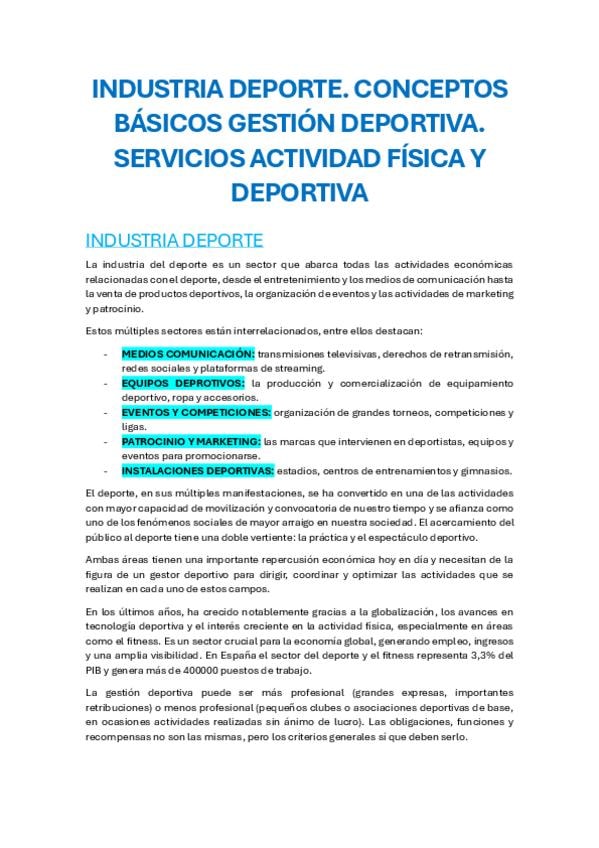 INDUSTRIA DEPORTE. CONCEPTOS BÁSICOS GESTIÓN DEPORTIVA. SERVICIOS ACTIVIDAD FÍSICA Y DEPORTIVA

INDUSTRIA DEPORTE

La industria del deporte es un sector que abarca todas las actividades económicas relacionadas con el deporte, desde el entretenimiento y los medios de comunicación hasta la venta de productos deportivos, la organización de eventos y las actividades de marketing y patrocinio.

Estos múltiples sectores están interrelacionados, entre ellos destacan:

- MEDIOS COMUNICACIÓN: transmisiones televisivas, derechos de retransmisión, redes sociales y plataformas de streaming.
- EQUIPOS DEPROTIVOS: la producción y comercialización de equipamiento deportivo, ropa y accesorios.
- EVENTOS Y COMPETICIONES: organización de grandes torneos, competiciones y ligas.
- PATROCINIO Y MARKETING: las marcas que intervienen en deportistas, equipos y eventos para promocionarse.
- INSTALACIONES DEPORTIVAS: estadios, centros de entrenamientos y gimnasios.

El deporte, en sus múltiples manifestaciones, se ha convertido en una de las actividades con mayor capacidad de movilización y convocatoria de nuestro tiempo y se afianza como uno de los fenómenos sociales de mayor arraigo en nuestra sociedad. El acercamiento del público al deporte tiene una doble vertiente: la práctica y el espectáculo deportivo.

Ambas áreas tienen una importante repercusión económica hoy en día y necesitan de la figura de un gestor deportivo para dirigir, coordinar y optimizar las actividades que se realizan en cada uno de estos campos.

En los últimos años, ha crecido notablemente gracias a la globalización, los avances en tecnología deportiva y el interés creciente en la actividad física, especialmente en áreas como el fitness. Es un sector crucial para la economía global, generando empleo, ingresos y una amplia visibilidad. En España el sector del deporte y el fitness representa 3,3% del PIB y genera más de 400000 puestos de trabajo.

La gestión deportiva puede ser más profesional (grandes expresas, importantes retribuciones) o menos profesional (pequeños clubes o asociaciones deportivas de base, en ocasiones actividades realizadas sin ánimo de lucro). Las obligaciones, funciones y recompensas no son las mismas, pero los criterios generales sí que deben serlo.